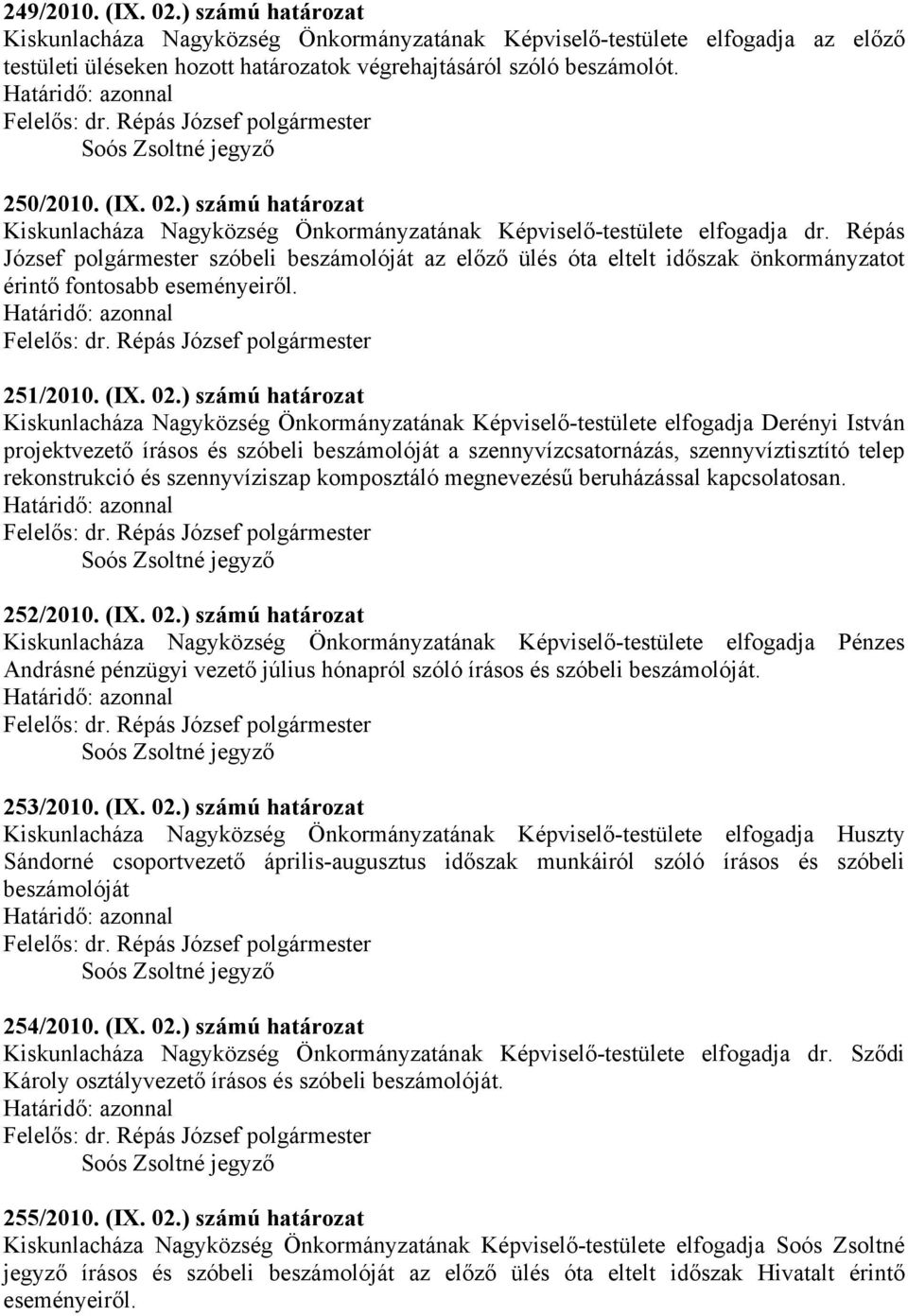 249/2010. (IX. 02.) számú határozat
Kiskunlacháza Nagyközség Önkormányzatának Képviselő-testülete elfogadja az előző testületi üléseken hozott határozatok végrehajtásáról szóló beszámolót.
Határidő: azonnal
Felelős: dr. Répás József polgármester
Soós Zsoltné jegyző

250/2010. (IX. 02.) számú határozat
Kiskunlacháza Nagyközség Önkormányzatának Képviselő-testülete elfogadja dr. Répás József polgármester szóbeli beszámolóját az előző ülés óta eltelt időszak önkormányzatot érintő fontosabb eseményeiről.
Határidő: azonnal
Felelős: dr. Répás József polgármester

251/2010. (IX. 02.) számú határozat
Kiskunlacháza Nagyközség Önkormányzatának Képviselő-testülete elfogadja Derényi István projektvezető írásos és szóbeli beszámolóját a szennyvízcsatornázás, szennyvíztisztító telep rekonstrukció és szennyvíziszap komposztáló megnevezésű beruházással kapcsolatosan.
Határidő: azonnal
Felelős: dr. Répás József polgármester
Soós Zsoltné jegyző

252/2010. (IX. 02.) számú határozat
Kiskunlacháza Nagyközség Önkormányzatának Képviselő-testülete elfogadja Pénzes Andrásné pénzügyi vezető július hónapról szóló írásos és szóbeli beszámolóját.
Határidő: azonnal
Felelős: dr. Répás József polgármester
Soós Zsoltné jegyző

253/2010. (IX. 02.) számú határozat
Kiskunlacháza Nagyközség Önkormányzatának Képviselő-testülete elfogadja Huszty Sándorné csoportvezető április-augusztus időszak munkáiról szóló írásos és szóbeli beszámolóját
Határidő: azonnal
Felelős: dr. Répás József polgármester
Soós Zsoltné jegyző

254/2010. (IX. 02.) számú határozat
Kiskunlacháza Nagyközség Önkormányzatának Képviselő-testülete elfogadja dr. Sződi Károly osztályvezető írásos és szóbeli beszámolóját.
Határidő: azonnal
Felelős: dr. Répás József polgármester
Soós Zsoltné jegyző

255/2010. (IX. 02.) számú határozat
Kiskunlacháza Nagyközség Önkormányzatának Képviselő-testülete elfogadja Soós Zsoltné jegyző írásos és szóbeli beszámolóját az előző ülés óta eltelt időszak Hivatalt érintő eseményeiről.